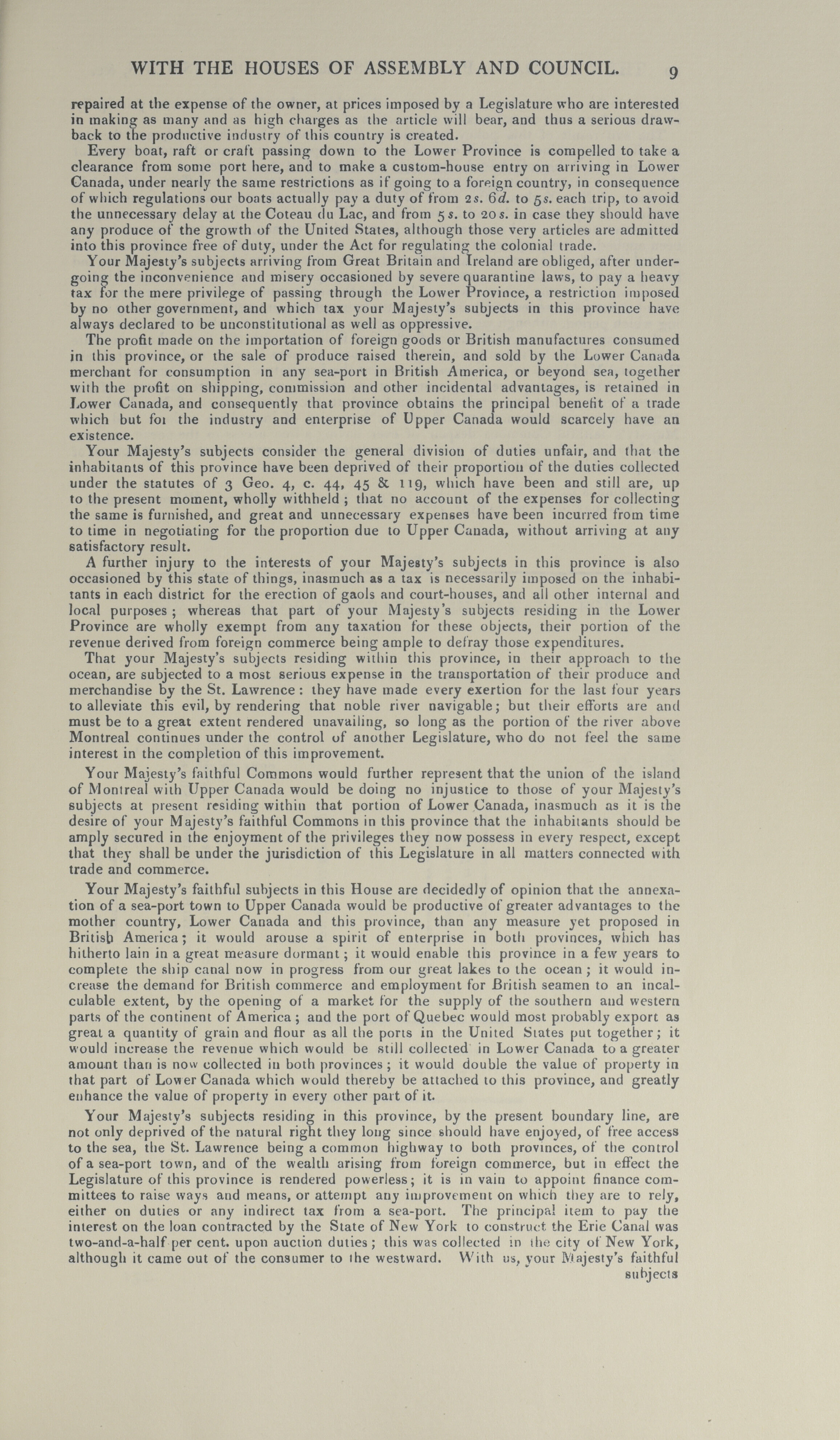 WITH THE HOUSES OF ASSEMBLY AND COUNCIL. 9

repaired at the expense of the owner, at prices imposed by a Legislature who are interested in making as many and as high charges as the article will bear, and thus a serious drawback to the productive industry of this country is created.

Every boat, raft or craft passing down to the Lower Province is compelled to take a clearance from some port here, and to make a custom-house entry on arriving in Lower Canada, under nearly the same restrictions as if going to a foreign country, in consequence of which regulations our boats actually pay a duty of from 2s. 6d. to 5s. each trip, to avoid the unnecessary delay at the Coteau du Lac, and from 5s. to 20s. in case they should have any produce of the growth of the United States, although those very articles are admitted into this province free of duty, under the Act for regulating the colonial trade.

Your Majesty's subjects arriving from Great Britain and Ireland are obliged, after undergoing the inconvenience and misery occasioned by severe quarantine laws, to pay a heavy tax for the mere privilege of passing through the Lower Province, a restriction imposed by no other government, and which tax your Majesty's subjects in this province have always declared to be unconstitutional as well as oppressive.

The profit made on the importation of foreign goods or British manufactures consumed in this province, or the sale of produce raised therein, and sold by the Lower Canada merchant for consumption in any sea-port in British America, or beyond sea, together with the profit on shipping, commission and other incidental advantages, is retained in Lower Canada, and consequently that province obtains the principal benefit of a trade which but for the industry and enterprise of Upper Canada would scarcely have an existence.

Your Majesty's subjects consider the general division of duties unfair, and that the inhabitants of this province have been deprived of their proportion of the duties collected under the statutes of 3 Geo. 4, c. 44, 45 & 119, which have been and still are, up to the present moment, wholly withheld; that no account of the expenses for collecting the same is furnished, and great and unnecessary expenses have been incurred from time to time in negotiating for the proportion due to Upper Canada, without arriving at any satisfactory result.

A further injury to the interests of your Majesty's subjects in this province is also occasioned by this state of things, inasmuch as a tax is necessarily imposed on the inhabitants in each district for the erection of gaols and court-houses, and all other internal and local purposes; whereas that part of your Majesty's subjects residing in the Lower Province are wholly exempt from any taxation for these objects, their portion of the revenue derived from foreign commerce being ample to defray those expenditures.

That your Majesty's subjects residing within this province, in their approach to the ocean, are subjected to a most serious expense in the transportation of their produce and merchandise by the St. Lawrence: they have made every exertion for the last four years to alleviate this evil, by rendering that noble river navigable; but their efforts are and must be to a great extent rendered unavailing, so long as the portion of the river above Montreal continues under the control of another Legislature, who do not feel the same interest in the completion of this improvement.

Your Majesty's faithful Commons would further represent that the union of the island of Montreal with Upper Canada would be doing no injustice to those of your Majesty's subjects at present residing within that portion of Lower Canada, inasmuch as it is the desire of your Majesty's faithful Commons in this province that the inhabitants should be amply secured in the enjoyment of the privileges they now possess in every respect, except that they shall be under the jurisdiction of this Legislature in all matters connected with trade and commerce.

Your Majesty's faithful subjects in this House are decidedly of opinion that the annexation of a sea-port town to Upper Canada would be productive of greater advantages to the mother country, Lower Canada and this province, than any measure yet proposed in British America; it would arouse a spirit of enterprise in both provinces, which has hitherto lain in a great measure dormant; it would enable this province in a few years to complete the ship canal now in progress from our great lakes to the ocean; it would increase the demand for British commerce and employment for British seamen to an incalculable extent, by the opening of a market for the supply of the southern and western parts of the continent of America; and the port of Quebec would most probably export as great a quantity of grain and flour as all the ports in the United States put together; it would increase the revenue which would be still collected in Lower Canada to a greater amount than is now collected in both provinces; it would double the value of property in that part of Lower Canada which would thereby be attached to this province, and greatly enhance the value of property in every other part of it.

Your Majesty's subjects residing in this province, by the present boundary line, are not only deprived of the natural right they long since should have enjoyed, of free access to the sea, the St. Lawrence being a common highway to both provinces, of the control of a sea-port town, and of the wealth arising from foreign commerce, but in effect the Legislature of this province is rendered powerless; it is in vain to appoint finance committees to raise ways and means, or attempt any improvement on which they are to rely, either on duties or any indirect tax from a sea-port. The principal item to pay the interest on the loan contracted by the State of New York to construct the Erie Canal was two-and-a-half per cent. upon auction duties; this was collected in the city of New York, although it came out of the consumer to the westward. With us, your Majesty's faithful subjects